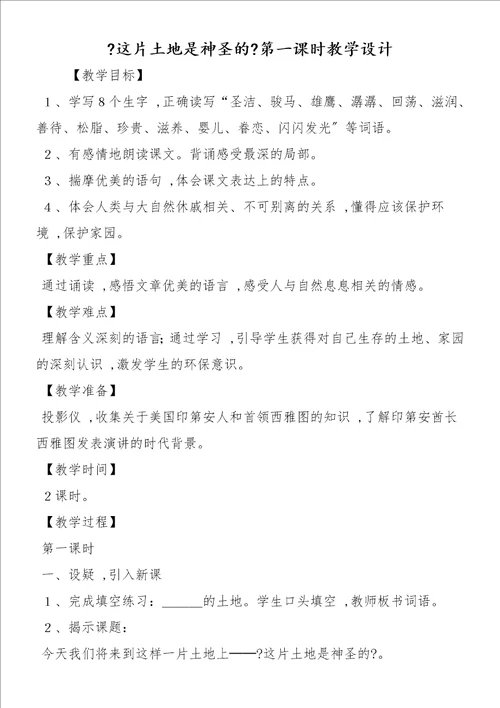 ?这片土地是神圣的?第一课时教学设计

【教学目标】

1、学写8个生字，正确读写“圣洁、骏马、雄鹰、潺潺、回荡、滋润、善待、松脂、珍贵、滋养、婴儿、眷恋、闪闪发光”等词语。

2、有感情地朗读课文。背诵感受最深的局部。

3、揣摩优美的语句，体会课文表达上的特点。

4、体会人类与大自然休戚相关、不可别离的关系，懂得应该保护环境，保护家园。

【教学重点】

通过诵读，感悟文章优美的语言，感受人与自然息息相关的情感。

【教学难点】

理解含义深刻的语言；通过学习，引导学生获得对自己生存的土地、家园的深刻认识，激发学生的环保意识。

【教学准备】

投影仪，收集关于美国印第安人和首领西雅图的知识，了解印第安酋长西雅图发表演讲的时代背景。

【教学时间】

2课时。

【教学过程】

第一课时

一、设疑，引入新课

1、完成填空练习：______的土地。学生口头填空，教师板书词语。

2、揭示课题：

今天我们将来到这样一片土地上——?这片土地是神圣的?。